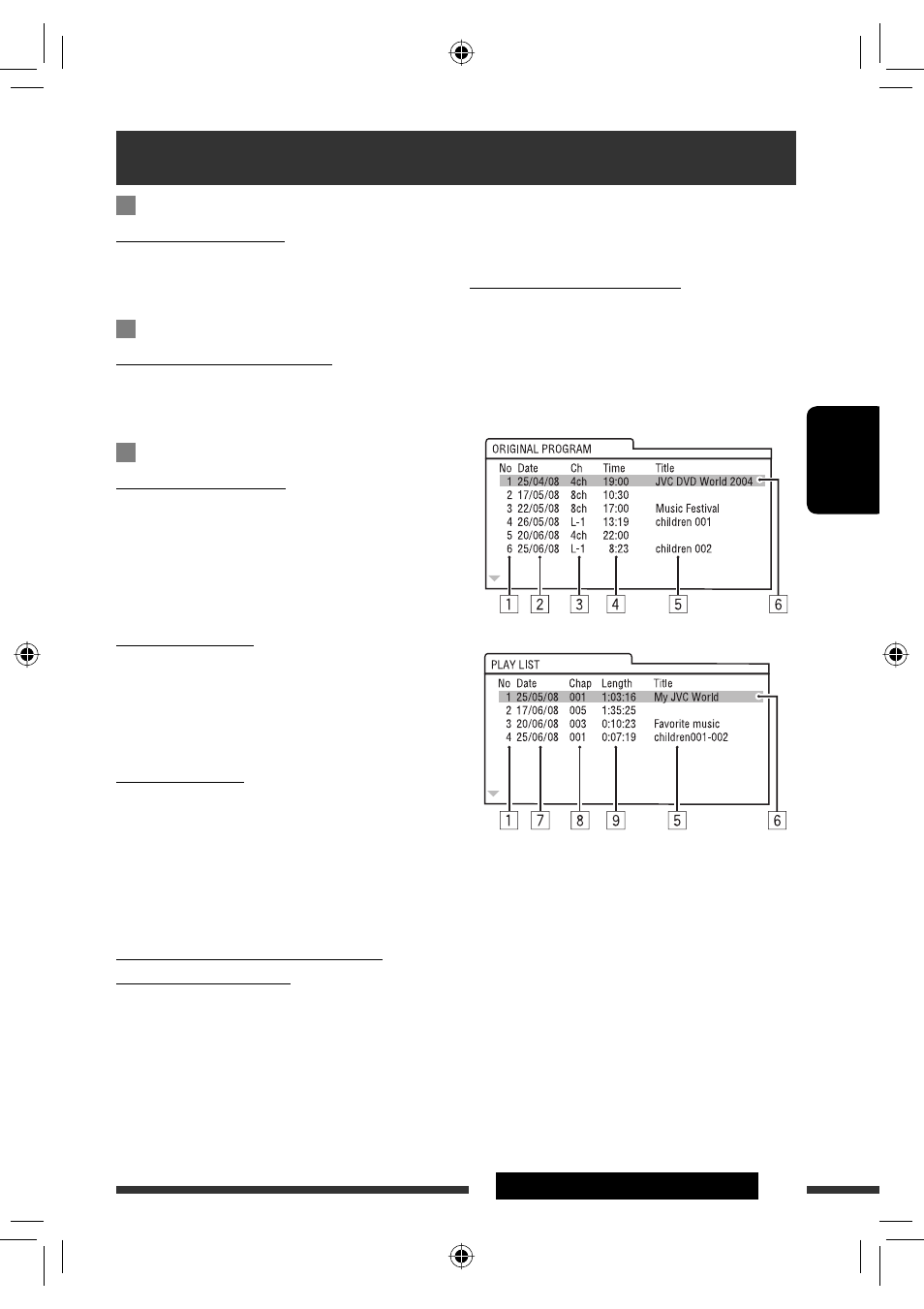 ORIGINAL PROGRAM

| No | Date | Ch | Time | Title |
|---|---|---|---|---|
| 1 | 25/04/08 | 4ch | 19:00 | JVC DVD World 2004 |
| 2 | 17/05/08 | 8ch | 10:30 | |
| 3 | 22/05/08 | 8ch | 17:00 | Music Festival |
| 4 | 26/05/08 | L-1 | 13:19 | children 001 |
| 5 | 20/06/08 | 4ch | 22:00 | |
| 6 | 25/06/08 | L-1 | 8:23 | children 002 |

1 2 3 4 5 6

PLAY LIST

| No | Date | Chap | Length | Title |
|---|---|---|---|---|
| 1 | 25/05/08 | 001 | 1:03:16 | My JVC World |
| 2 | 17/06/08 | 005 | 1:35:25 | |
| 3 | 20/06/08 | 003 | 0:10:23 | Favorite music |
| 4 | 25/06/08 | 001 | 0:07:19 | children001-002 |

1 7 8 9 5 6